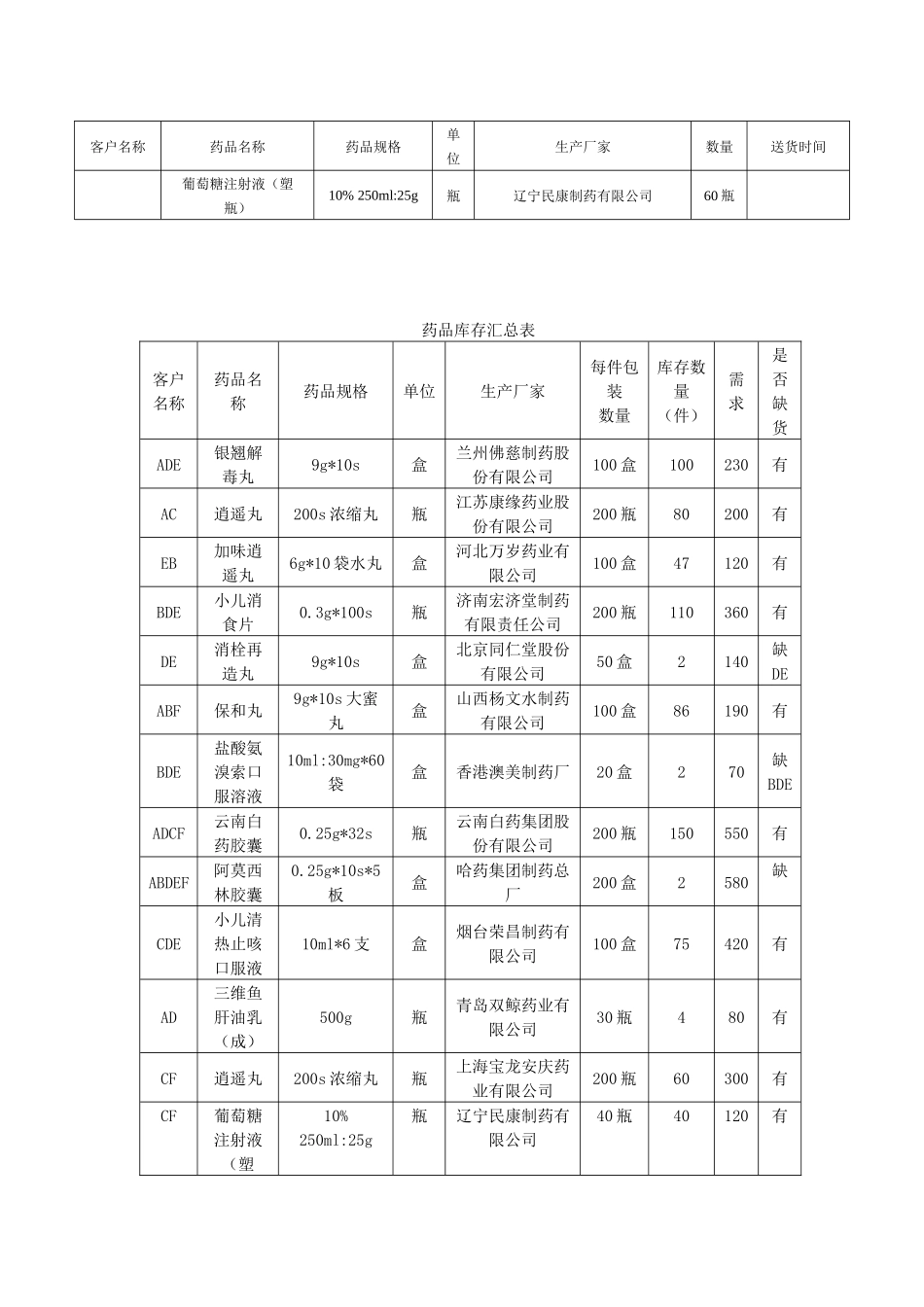 | 客户名称 | 药品名称 | 药品规格 | 单位 | 生产厂家 | 数量 | 送货时间 |
|---|---|---|---|---|---|---|
| | 葡萄糖注射液（塑瓶） | 10% 250ml:25g | 瓶 | 辽宁民康制药有限公司 | 60 瓶 | |

药品库存汇总表

| 客户名称 | 药品名称 | 药品规格 | 单位 | 生产厂家 | 每件包装数量 | 库存数量（件） | 需求 | 是否缺货 |
|---|---|---|---|---|---|---|---|---|
| ADE | 银翘解毒丸 | 9g*10s | 盒 | 兰州佛慈制药股份有限公司 | 100 盒 | 100 | 230 | 有 |
| AC | 逍遥丸 | 200s 浓缩丸 | 瓶 | 江苏康缘药业股份有限公司 | 200 瓶 | 80 | 200 | 有 |
| EB | 加味逍遥丸 | 6g*10 袋水丸 | 盒 | 河北万岁药业有限公司 | 100 盒 | 47 | 120 | 有 |
| BDE | 小儿消食片 | 0.3g*100s | 瓶 | 济南宏济堂制药有限责任公司 | 200 瓶 | 110 | 360 | 有 |
| DE | 消栓再造丸 | 9g*10s | 盒 | 北京同仁堂股份有限公司 | 50 盒 | 2 | 140 | 缺 DE |
| ABF | 保和丸 | 9g*10s 大蜜丸 | 盒 | 山西杨文水制药有限公司 | 100 盒 | 86 | 190 | 有 |
| BDE | 盐酸氨溴索口服溶液 | 10ml:30mg*60 袋 | 盒 | 香港澳美制药厂 | 20 盒 | 2 | 70 | 缺 BDE |
| ADCF | 云南白药胶囊 | 0.25g*32s | 瓶 | 云南白药集团股份有限公司 | 200 瓶 | 150 | 550 | 有 |
| ABDEF | 阿莫西林胶囊 | 0.25g*10s*5 板 | 盒 | 哈药集团制药总厂 | 200 盒 | 2 | 580 | 缺 |
| CDE | 小儿清热止咳口服液 | 10ml*6 支 | 盒 | 烟台荣昌制药有限公司 | 100 盒 | 75 | 420 | 有 |
| AD | 三维鱼肝油乳（成） | 500g | 瓶 | 青岛双鲸药业有限公司 | 30 瓶 | 4 | 80 | 有 |
| CF | 逍遥丸 | 200s 浓缩丸 | 瓶 | 上海宝龙安庆药业有限公司 | 200 瓶 | 60 | 300 | 有 |
| CF | 葡萄糖注射液（塑 | 10% 250ml:25g | 瓶 | 辽宁民康制药有限公司 | 40 瓶 | 40 | 120 | 有 |